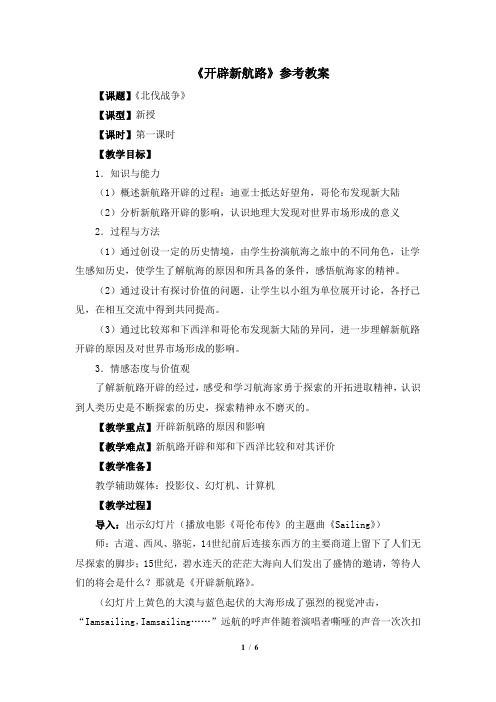 《开辟新航路》参考教案

【课题】《北伐战争》

【课型】新授

【课时】第一课时

【教学目标】

1．知识与能力

（1）概述新航路开辟的过程：迪亚士抵达好望角，哥伦布发现新大陆

（2）分析新航路开辟的影响，认识地理大发现对世界市场形成的意义

2．过程与方法

（1）通过创设一定的历史情境，由学生扮演航海之旅中的不同角色，让学生感知历史，使学生了解航海的原因和所具备的条件，感悟航海家的精神。

（2）通过设计有探讨价值的问题，让学生以小组为单位展开讨论，各抒己见，在相互交流中得到共同提高。

（3）通过比较郑和下西洋和哥伦布发现新大陆的异同，进一步理解新航路开辟的原因及对世界市场形成的影响。

3．情感态度与价值观

了解新航路开辟的经过，感受和学习航海家勇于探索的开拓进取精神，认识到人类历史是不断探索的历史，探索精神永不磨灭的。

【教学重点】开辟新航路的原因和影响

【教学难点】新航路开辟和郑和下西洋比较和对其评价

【教学准备】

教学辅助媒体：投影仪、幻灯机、计算机

【教学过程】

导入：出示幻灯片（播放电影《哥伦布传》的主题曲《Sailing》）

师：古道、西风、骆驼，14世纪前后连接东西方的主要商道上留下了人们无尽探索的脚步；15世纪，碧水连天的茫茫大海向人们发出了盛情的邀请，等待人们的将会是什么？那就是《开辟新航路》。

（幻灯片上黄色的大漠与蓝色起伏的大海形成了强烈的视觉冲击，“Iamsailing,Iamsailing……”远航的呼声伴随着演唱者嘶哑的声音一次次扣

1 / 6